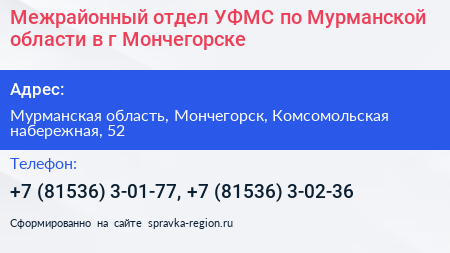 Межрайонный отдел УФМС по Мурманской области в г Мончегорске

Адрес:

Мурманская область, Мончегорск, Комсомольская набережная, 52

Телефон:

+7 (81536) 3-01-77, +7 (81536) 3-02-36

Сформированно на сайте spravka-region.ru